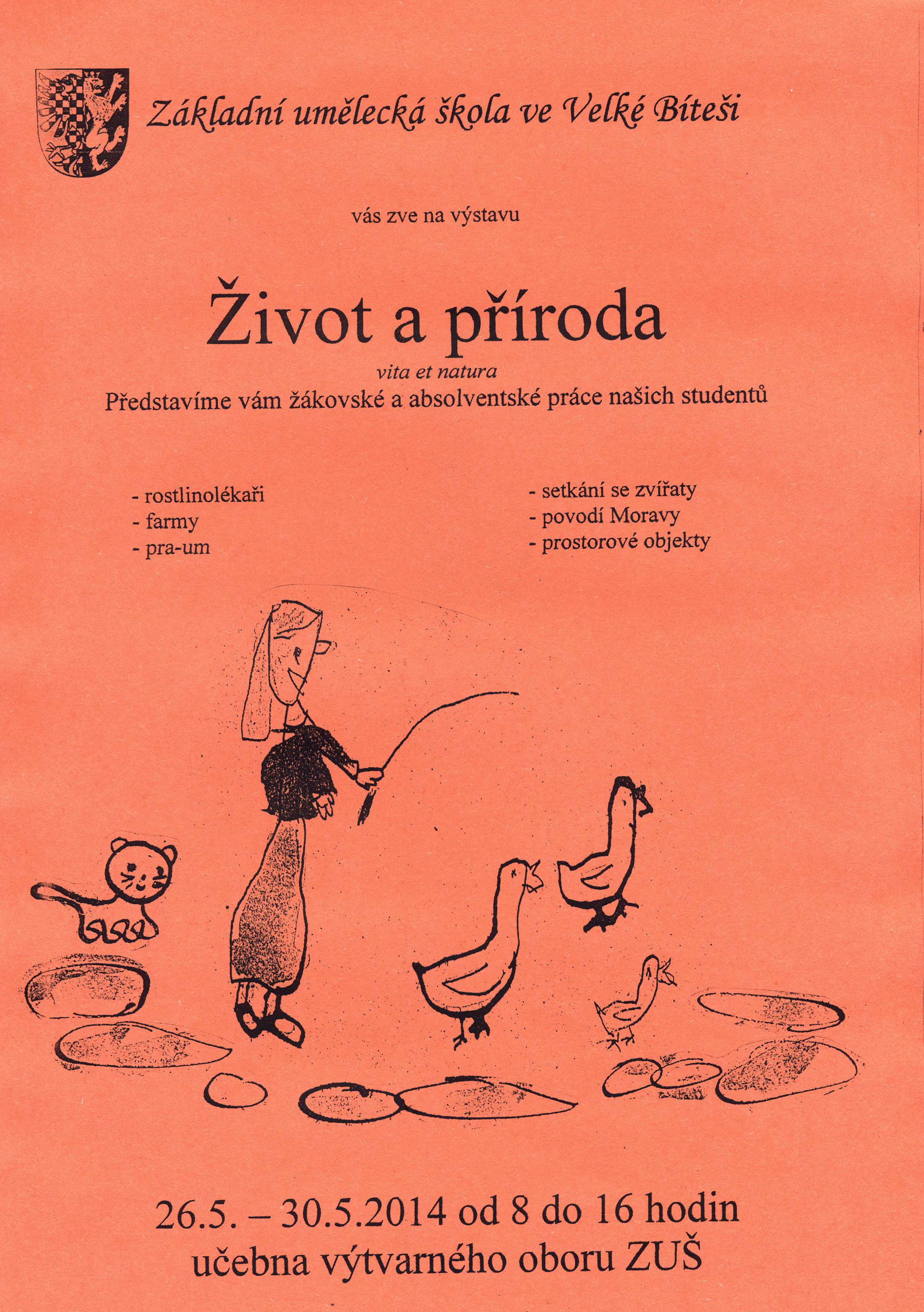 Základní umělecká škola ve Velké Bíteši

vás zve na výstavu

Život a příroda

vita et natura

Představíme vám žákovské a absolventské práce našich studentů

- rostlinolékaři
- farmy
- pra-um

- setkání se zvířaty
- povodí Moravy
- prostorové objekty

26.5. – 30.5.2014 od 8 do 16 hodin
učebna výtvarného oboru ZUŠ